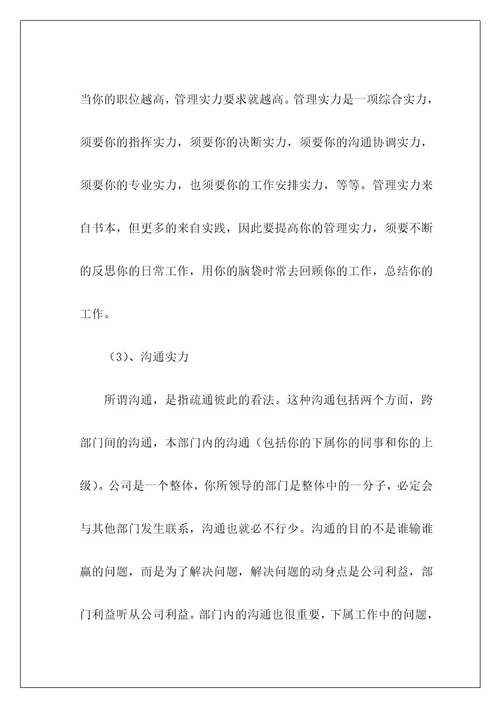 当你的职位越高，管理实力要求就越高。管理实力是一项综合实力，须要你的指挥实力，须要你的决断实力，须要你的沟通协调实力，须要你的专业实力，也须要你的工作安排实力，等等。管理实力来自书本，但更多的来自实践，因此要提高你的管理实力，须要不断的反思你的日常工作，用你的脑袋时常去回顾你的工作，总结你的工作。

（3）、沟通实力

所谓沟通，是指疏通彼此的看法。这种沟通包括两个方面，跨部门间的沟通，本部门内的沟通（包括你的下属你的同事和你的上级）。公司是一个整体，你所领导的部门是整体中的一分子，必定会与其他部门发生联系，沟通也就必不行少。沟通的目的不是谁输谁赢的问题，而是为了解决问题，解决问题的动身点是公司利益，部门利益听从公司利益。部门内的沟通也很重要，下属工作中的问题，